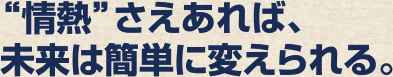 “情熱”さえあれば、
未来は簡単に変えられる。